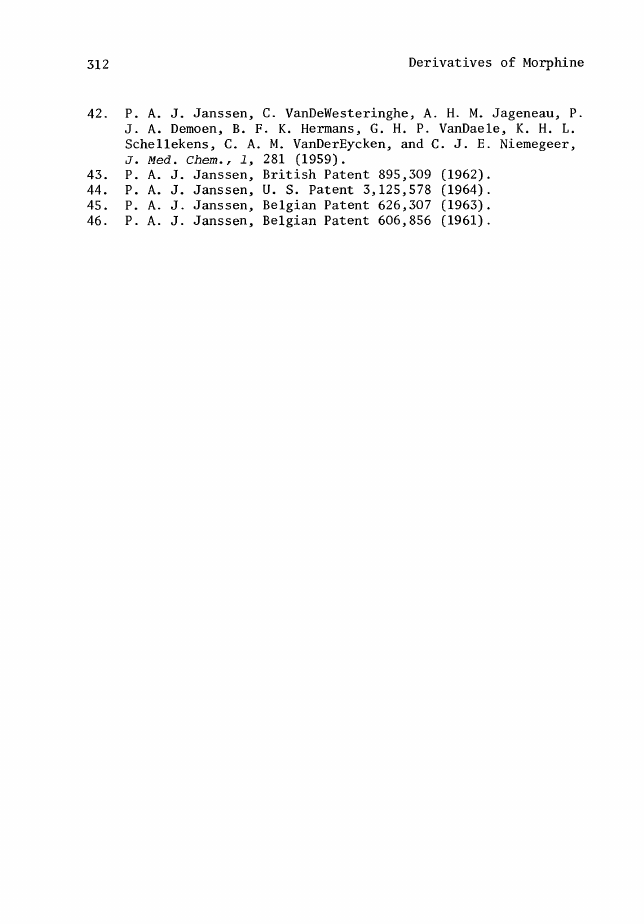 312 Derivatives of Morphine

42. P. A. J. Janssen, C. VanDeWesteringhe, A. H. M. Jageneau, P. J. A. Demoen, B. F. K. Hermans, G. H. P. VanDaele, K. H. L. Schellekens, C. A. M. VanDerEycken, and C. J. E. Niemegeer, J. Med. Chem., 1, 281 (1959).
43. P. A. J. Janssen, British Patent 895,309 (1962).
44. P. A. J. Janssen, U. S. Patent 3,125,578 (1964).
45. P. A. J. Janssen, Belgian Patent 626,307 (1963).
46. P. A. J. Janssen, Belgian Patent 606,856 (1961).